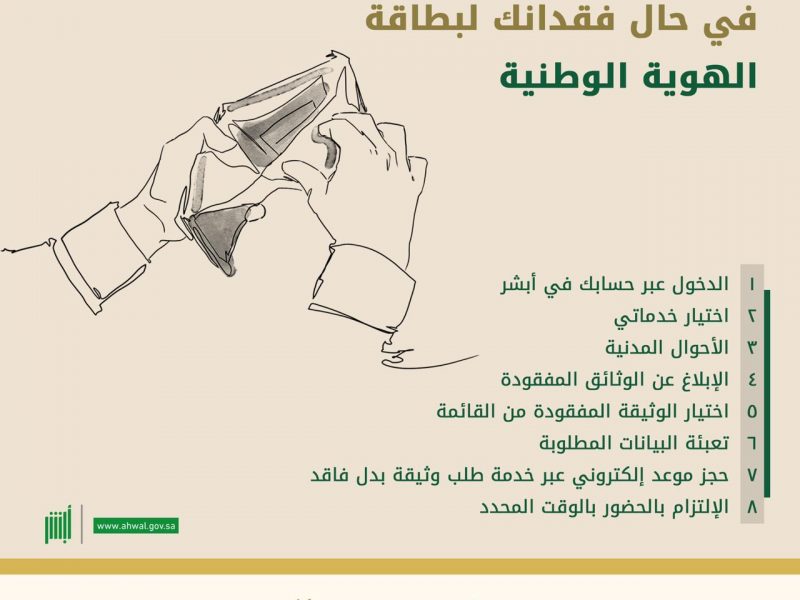 في حال فقدانك لبطاقة
الهوية الوطنية

١ الدخول عبر حسابك في أبشر
٢ اختيار خدماتي
٣ الأحوال المدنية
٤ الإبلاغ عن الوثائق المفقودة
٥ اختيار الوثيقة المفقودة من القائمة
٦ تعبئة البيانات المطلوبة
٧ حجز موعد إلكتروني عبر خدمة طلب وثيقة بدل فاقد
٨ الإلتزام بالحضور بالوقت المحدد

أبشر
www.ahwal.gov.sa